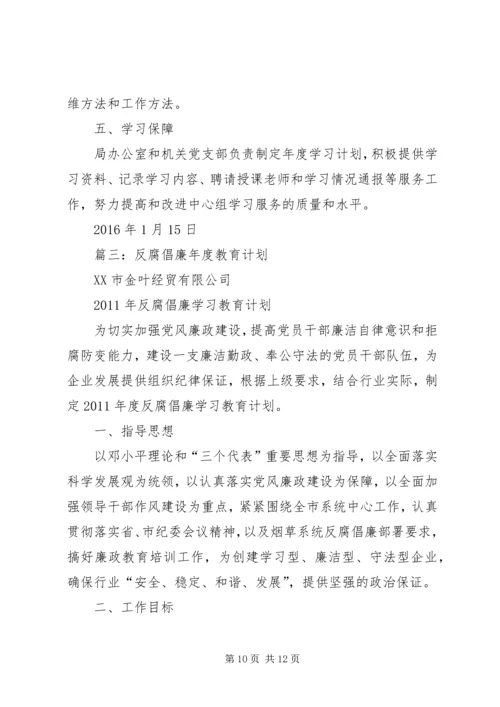 维方法和工作方法。

五、学习保障

局办公室和机关党支部负责制定年度学习计划，积极提供学习资料、记录学习内容、聘请授课老师和学习情况通报等服务工作，努力提高和改进中心组学习服务的质量和水平。

2016 年 1 月 15 日

篇三：反腐倡廉年度教育计划

XX 市金叶经贸有限公司

2011 年反腐倡廉学习教育计划

为切实加强党风廉政建设，提高党员干部廉洁自律意识和拒腐防变能力，建设一支廉洁勤政、奉公守法的党员干部队伍，为企业发展提供组织纪律保证，根据上级要求，结合行业实际，制定 2011 年度反腐倡廉学习教育计划。

一、指导思想

以邓小平理论和“三个代表”重要思想为指导，以全面落实科学发展观为统领，以认真落实党风廉政建设为保障，以全面加强领导干部作风建设为重点，紧紧围绕全市系统中心工作，认真贯彻落实省、市纪委会议精神，以及烟草系统反腐倡廉部署要求，搞好廉政教育培训工作，为创建学习型、廉洁型、守法型企业，确保行业“安全、稳定、和谐、发展”，提供坚强的政治保证。

二、工作目标

第 10 页 共 12 页